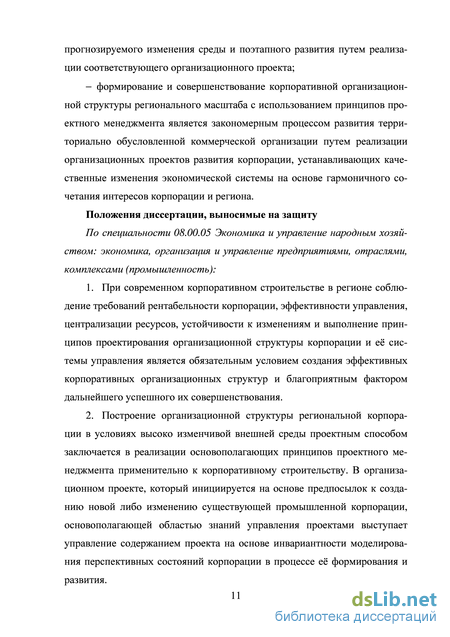 прогнозируемого изменения среды и поэтапного развития путем реализации соответствующего организационного проекта;

– формирование и совершенствование корпоративной организационной структуры регионального масштаба с использованием принципов проектного менеджмента является закономерным процессом развития территориально обусловленной коммерческой организации путем реализации организационных проектов развития корпорации, устанавливающих качественные изменения экономической системы на основе гармоничного сочетания интересов корпорации и региона.

Положения диссертации, выносимые на защиту

По специальности 08.00.05 Экономика и управление народным хозяйством: экономика, организация и управление предприятиями, отраслями, комплексами (промышленность):

1. При современном корпоративном строительстве в регионе соблюдение требований рентабельности корпорации, эффективности управления, централизации ресурсов, устойчивости к изменениям и выполнение принципов проектирования организационной структуры корпорации и её системы управления является обязательным условием создания эффективных корпоративных организационных структур и благоприятным фактором дальнейшего успешного их совершенствования.

2. Построение организационной структуры региональной корпорации в условиях высоко изменчивой внешней среды проектным способом заключается в реализации основополагающих принципов проектного менеджмента применительно к корпоративному строительству. В организационном проекте, который инициируется на основе предпосылок к созданию новой либо изменению существующей промышленной корпорации, основополагающей областью знаний управления проектами выступает управление содержанием проекта на основе инвариантности моделирования перспективных состояний корпорации в процессе её формирования и развития.

11

dsLib.net
библиотека диссертаций